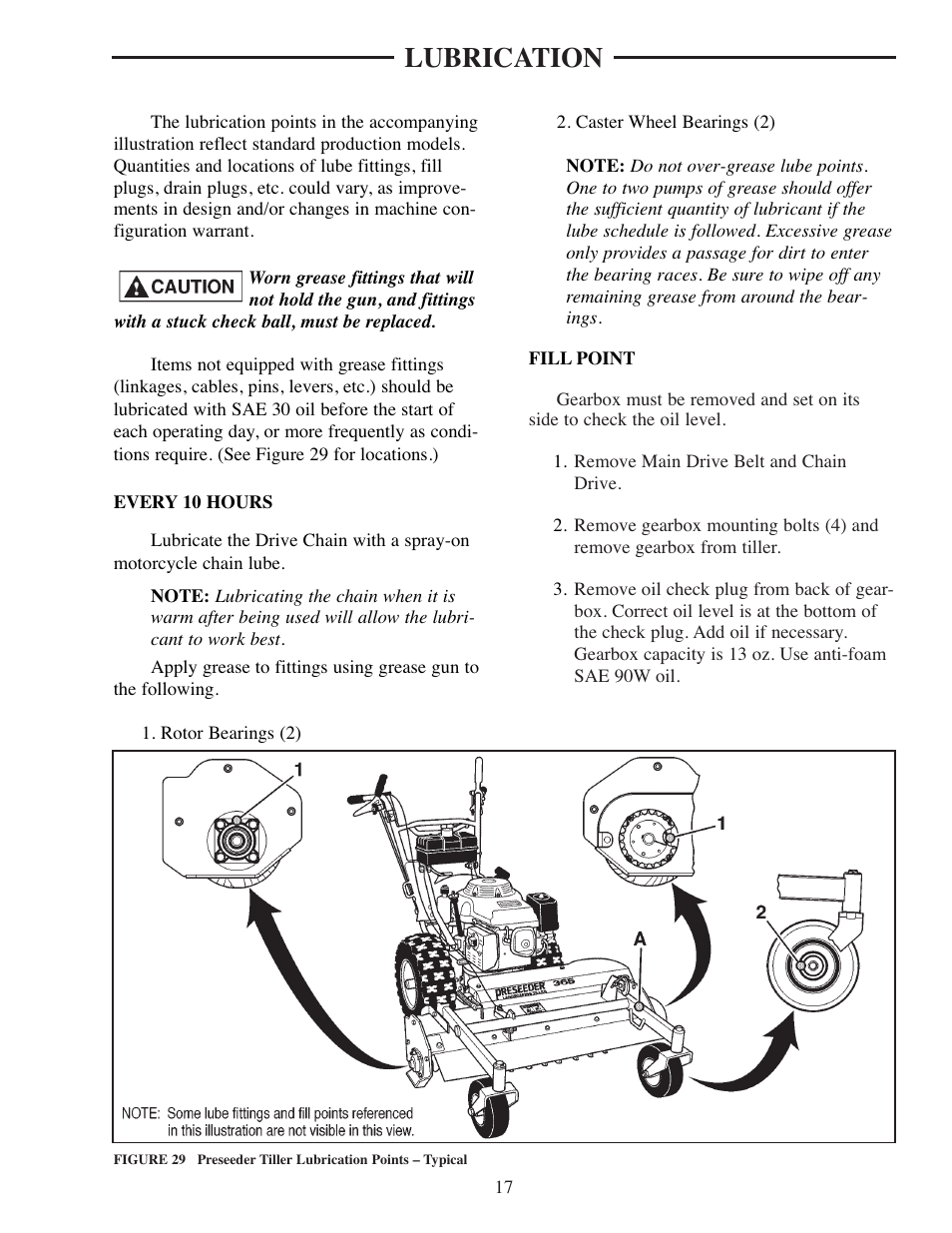 LUBRICATION

The lubrication points in the accompanying illustration reflect standard production models. Quantities and locations of lube fittings, fill plugs, drain plugs, etc. could vary, as improvements in design and/or changes in machine configuration warrant.

CAUTION Worn grease fittings that will not hold the gun, and fittings with a stuck check ball, must be replaced.

Items not equipped with grease fittings (linkages, cables, pins, levers, etc.) should be lubricated with SAE 30 oil before the start of each operating day, or more frequently as conditions require. (See Figure 29 for locations.)

EVERY 10 HOURS

Lubricate the Drive Chain with a spray-on motorcycle chain lube.

NOTE: Lubricating the chain when it is warm after being used will allow the lubricant to work best.

Apply grease to fittings using grease gun to the following.

1. Rotor Bearings (2)

2. Caster Wheel Bearings (2)

NOTE: Do not over-grease lube points. One to two pumps of grease should offer the sufficient quantity of lubricant if the lube schedule is followed. Excessive grease only provides a passage for dirt to enter the bearing races. Be sure to wipe off any remaining grease from around the bearings.

FILL POINT

Gearbox must be removed and set on its side to check the oil level.

1. Remove Main Drive Belt and Chain Drive.

2. Remove gearbox mounting bolts (4) and remove gearbox from tiller.

3. Remove oil check plug from back of gearbox. Correct oil level is at the bottom of the check plug. Add oil if necessary. Gearbox capacity is 13 oz. Use anti-foam SAE 90W oil.

1

1

2

A

PRESEEDER 365

NOTE: Some lube fittings and fill points referenced in this illustration are not visible in this view.

FIGURE 29 Preseeder Tiller Lubrication Points – Typical

17